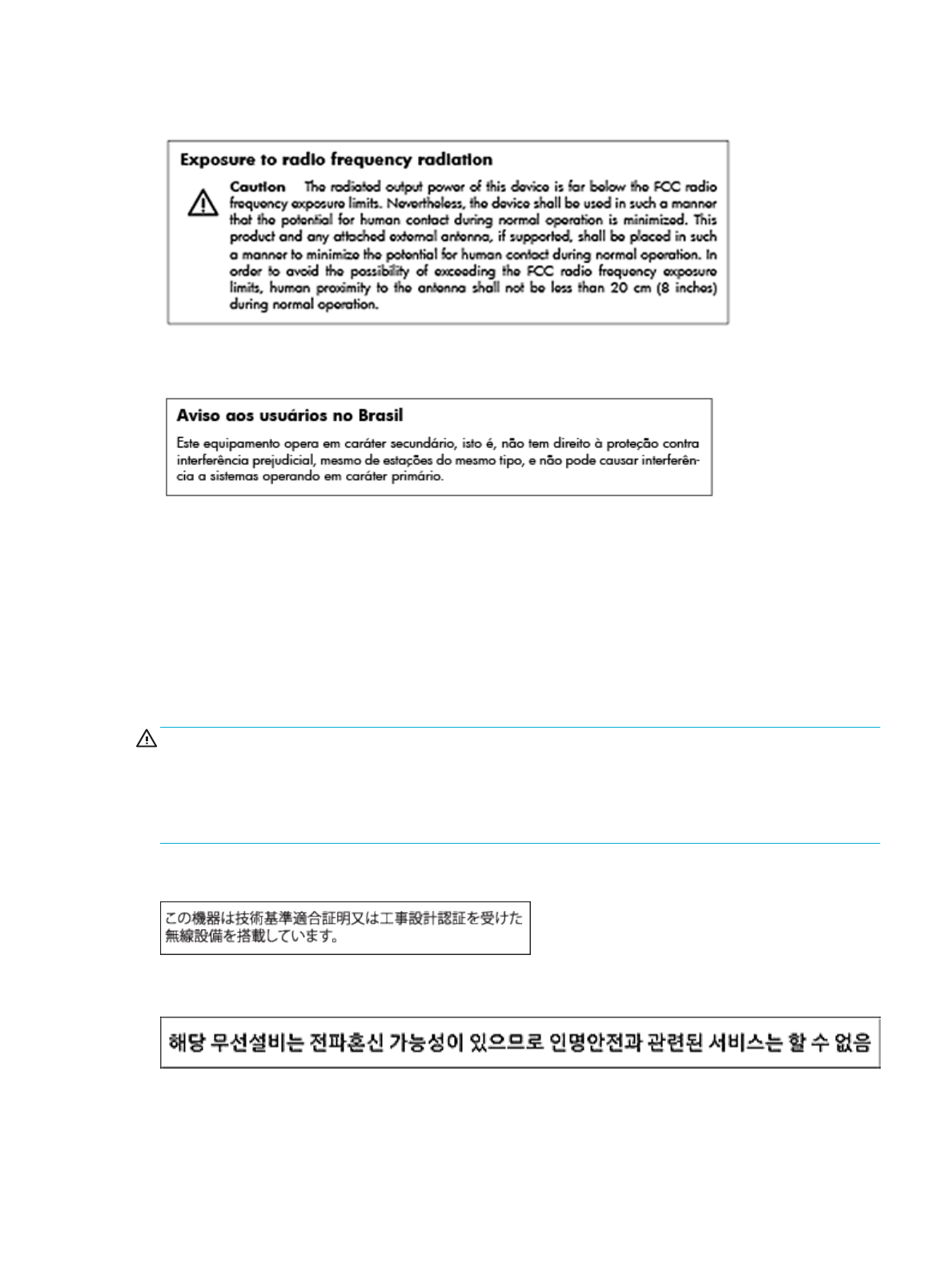 Exposure to radio frequency radiation

Caution The radiated output power of this device is far below the FCC radio frequency exposure limits. Nevertheless, the device shall be used in such a manner that the potential for human contact during normal operation is minimized. This product and any attached external antenna, if supported, shall be placed in such a manner to minimize the potential for human contact during normal operation. In order to avoid the possibility of exceeding the FCC radio frequency exposure limits, human proximity to the antenna shall not be less than 20 cm (8 inches) during normal operation.

Aviso aos usuários no Brasil

Este equipamento opera em caráter secundário, isto é, não tem direito à proteção contra interferência prejudicial, mesmo de estações do mesmo tipo, e não pode causar interferência a sistemas operando em caráter primário.

この機器は技術基準適合証明又は工事設計認証を受けた無線設備を搭載しています。

해당 무선설비는 전파혼신 가능성이 있으므로 인명안전과 관련된 서비스는 할 수 없음